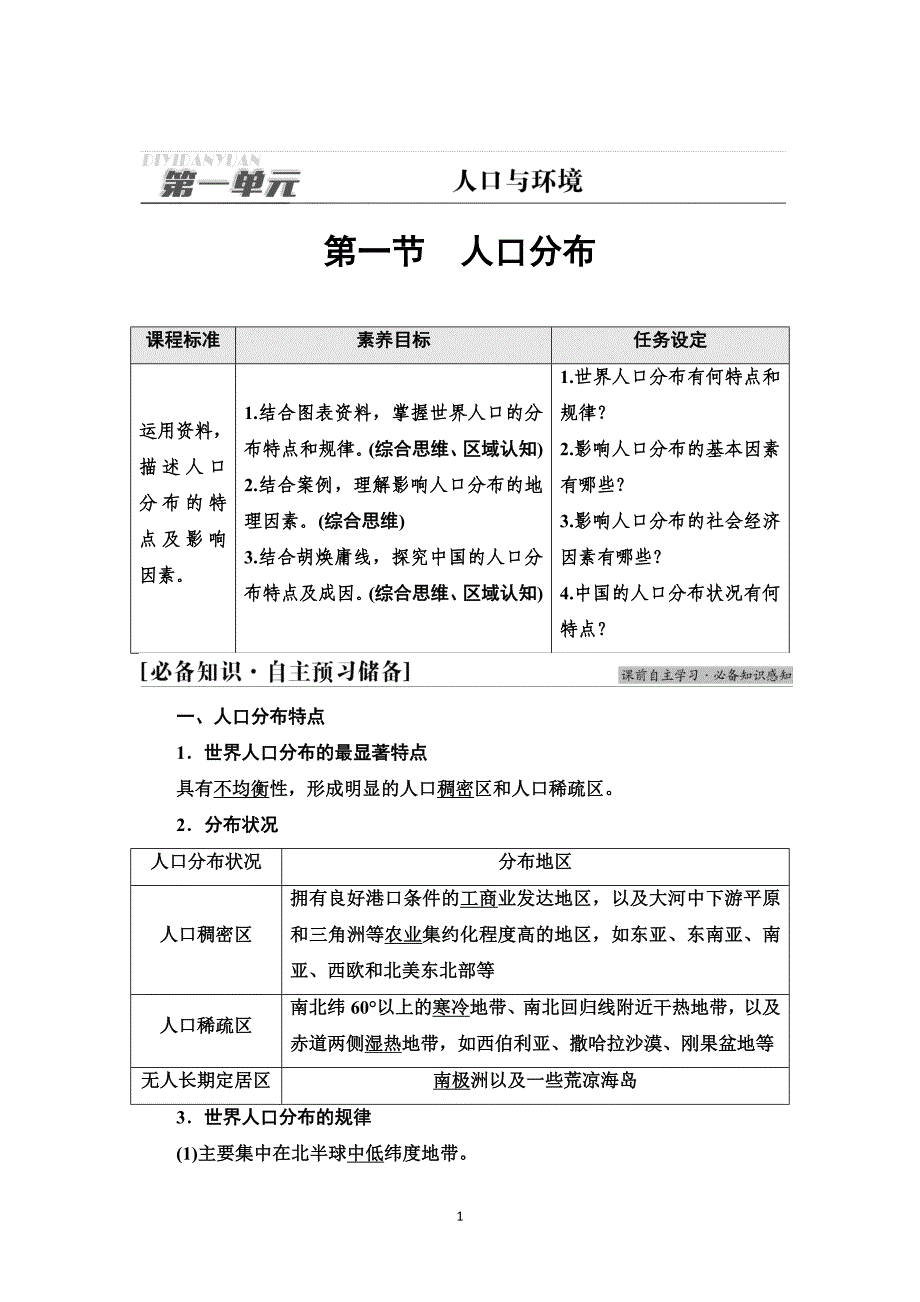 DIYIDANYUAN 第一单元 人口与环境

第一节 人口分布

| 课程标准 | 素养目标 | 任务设定 |
|---|---|---|
| 运用资料，描述人口分布的特点及影响因素。 | 1.结合图表资料，掌握世界人口的分布特点和规律。(综合思维、区域认知) 2.结合案例，理解影响人口分布的地理因素。(综合思维) 3.结合胡焕庸线，探究中国的人口分布特点及成因。(综合思维、区域认知) | 1.世界人口分布有何特点和规律？ 2.影响人口分布的基本因素有哪些？ 3.影响人口分布的社会经济因素有哪些？ 4.中国的人口分布状况有何特点？ |

[必备知识·自主预习储备] 课前自主学习·必备知识感知

一、人口分布特点

1．世界人口分布的最显著特点

具有不均衡性，形成明显的人口稠密区和人口稀疏区。

2．分布状况

| 人口分布状况 | 分布地区 |
|---|---|
| 人口稠密区 | 拥有良好港口条件的工商业发达地区，以及大河中下游平原和三角洲等农业集约化程度高的地区，如东亚、东南亚、南亚、西欧和北美东北部等 |
| 人口稀疏区 | 南北纬 60°以上的寒冷地带、南北回归线附近干热地带，以及赤道两侧湿热地带，如西伯利亚、撒哈拉沙漠、刚果盆地等 |
| 无人长期定居区 | 南极洲以及一些荒凉海岛 |

3．世界人口分布的规律

(1)主要集中在北半球中低纬度地带。

1